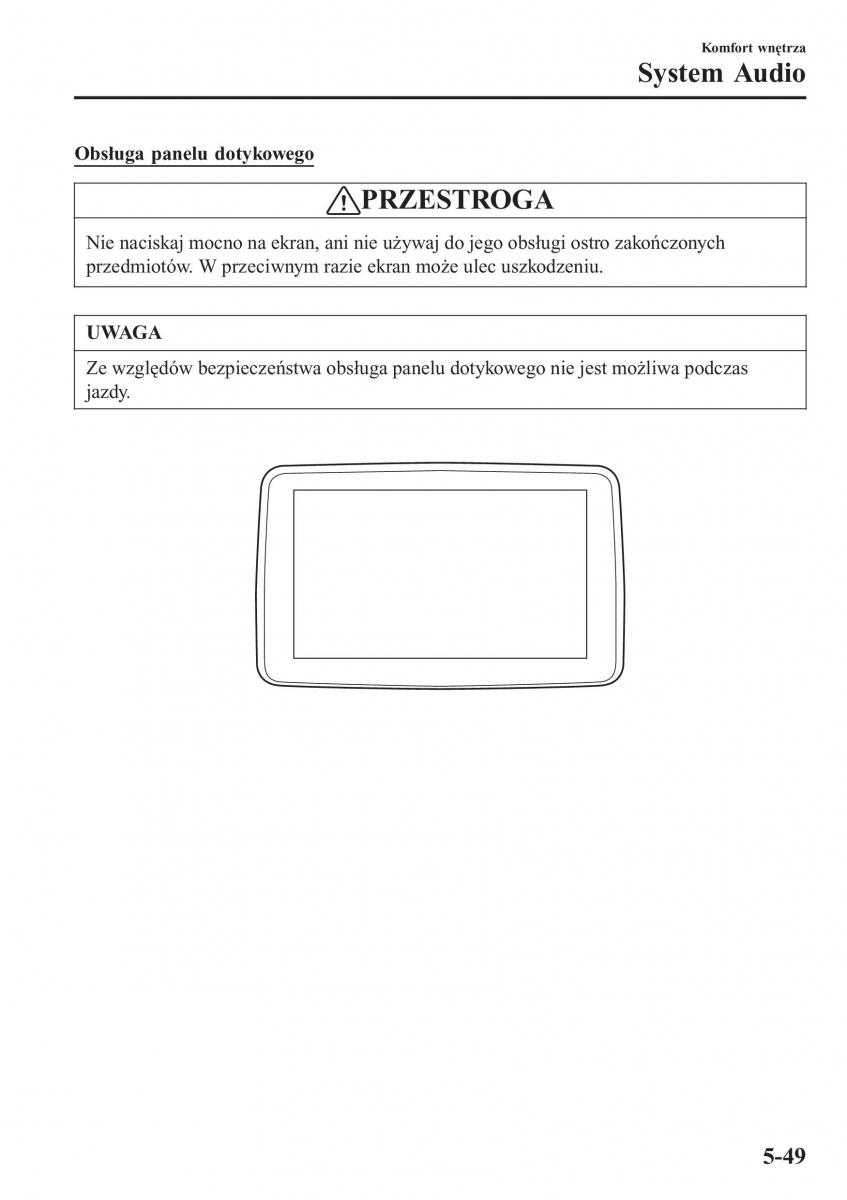 Komfort wnętrza
System Audio

Obsługa panelu dotykowego

PRZESTROGA

Nie naciskaj mocno na ekran, ani nie używaj do jego obsługi ostro zakończonych przedmiotów. W przeciwnym razie ekran może ulec uszkodzeniu.

UWAGA

Ze względów bezpieczeństwa obsługa panelu dotykowego nie jest możliwa podczas jazdy.

5-49